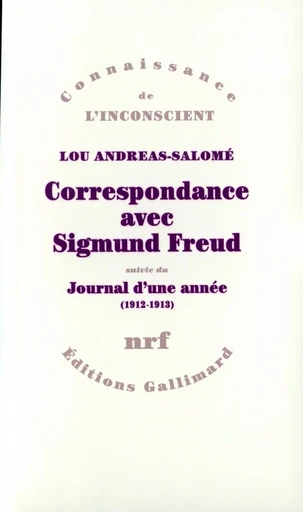 Connaissance
de
L'INCONSCIENT

LOU ANDREAS-SALOMÉ

Correspondance avec Sigmund Freud

suivie du

Journal d'une année
(1912-1913)

nrf

Éditions Gallimard